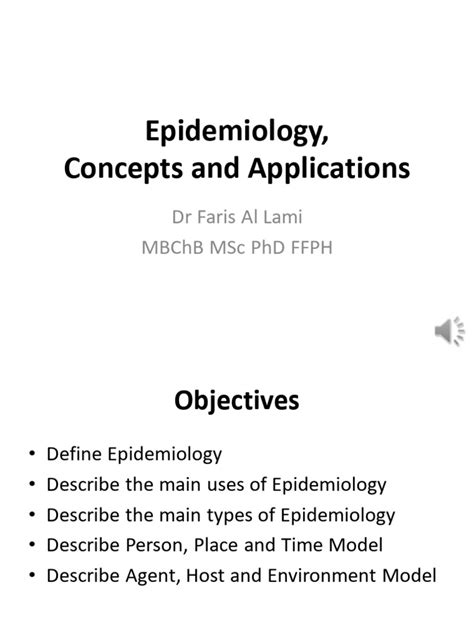 Epidemiology,
Concepts and Applications

Dr Faris Al Lami
MBChB MSc PhD FFPH

Objectives

• Define Epidemiology
• Describe the main uses of Epidemiology
• Describe the main types of Epidemiology
• Describe Person, Place and Time Model
• Describe Agent, Host and Environment Model